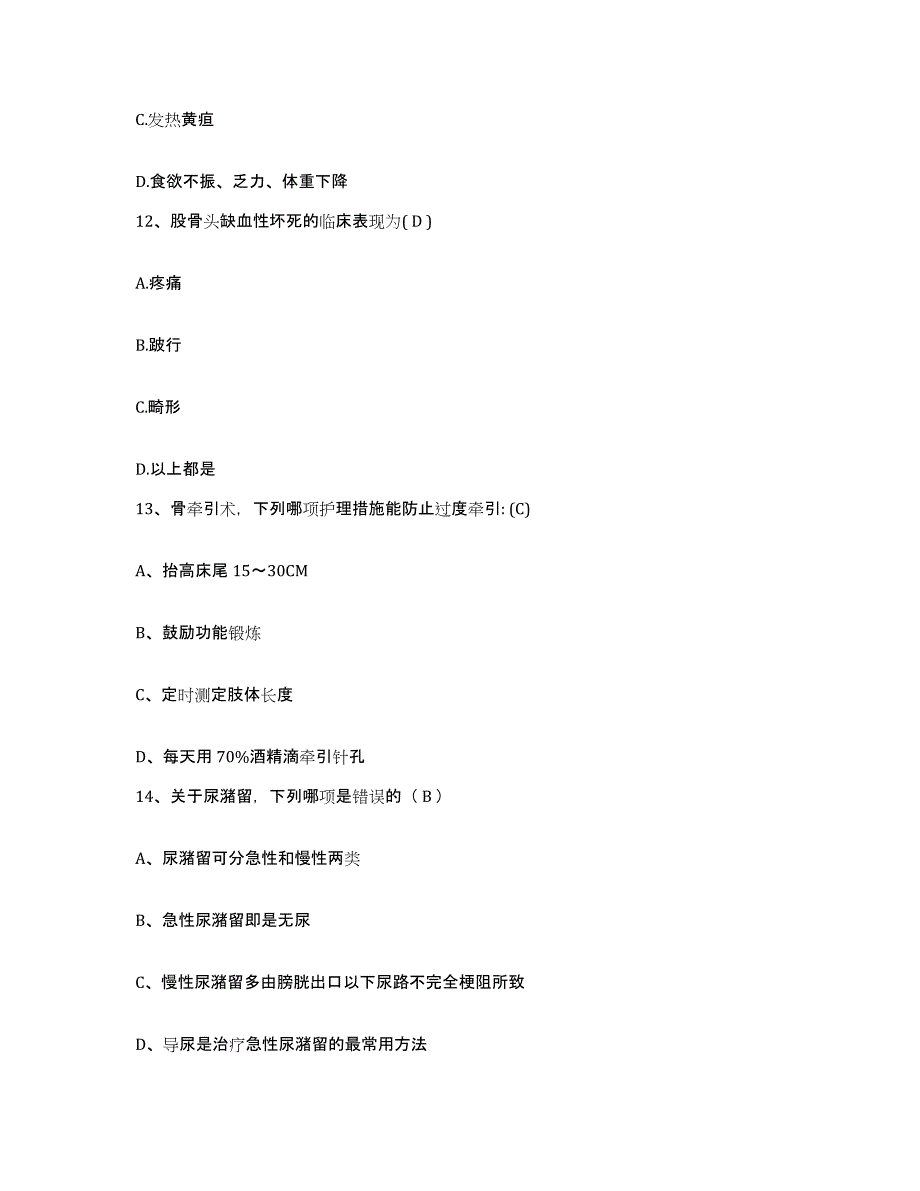 C.发热黄疸

D.食欲不振、乏力、体重下降

12、股骨头缺血性坏死的临床表现为( D )

A.疼痛

B.跛行

C.畸形

D.以上都是

13、骨牵引术，下列哪项护理措施能防止过度牵引: (C)

A、抬高床尾 15～30CM

B、鼓励功能锻炼

C、定时测定肢体长度

D、每天用 70%酒精滴牵引针孔

14、关于尿潴留，下列哪项是错误的（ B ）

A、尿潴留可分急性和慢性两类

B、急性尿潴留即是无尿

C、慢性尿潴留多由膀胱出口以下尿路不完全梗阻所致

D、导尿是治疗急性尿潴留的最常用方法